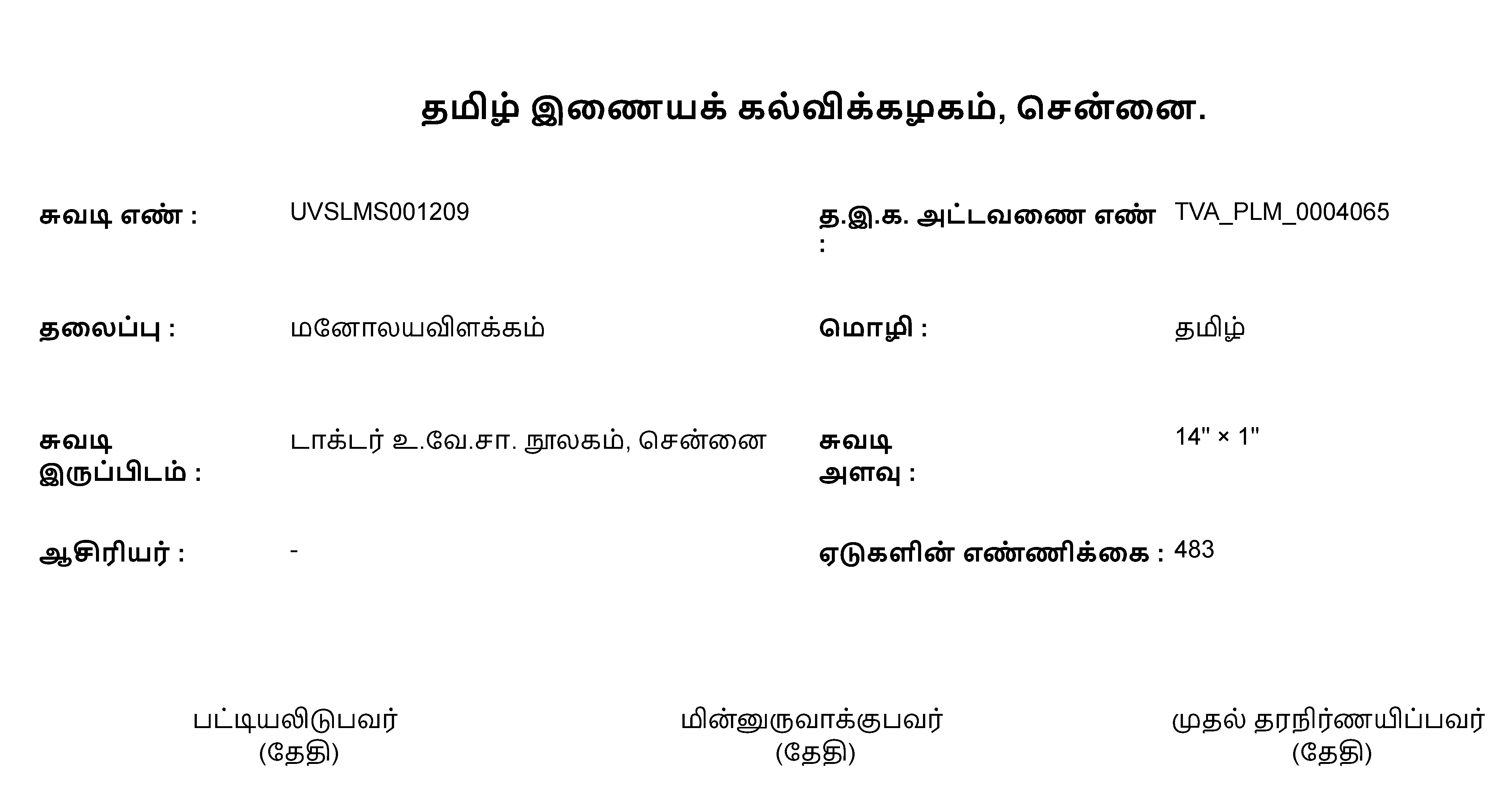 தமிழ் இணையக் கல்விக்கழகம், சென்னை.

சுவடி எண் : UVSLMS001209

த.இ.க. அட்டவணை எண் : TVA_PLM_0004065

தலைப்பு : மனோலயவிளக்கம்

மொழி : தமிழ்

சுவடி இருப்பிடம் : டாக்டர் உ.வே.சா. நூலகம், சென்னை

சுவடி அளவு : 14" × 1"

ஆசிரியர் : -

ஏடுகளின் எண்ணிக்கை : 483

பட்டியலிடுபவர்
(தேதி)

மின்னுருவாக்குபவர்
(தேதி)

முதல் தரநிர்ணயிப்பவர்
(தேதி)